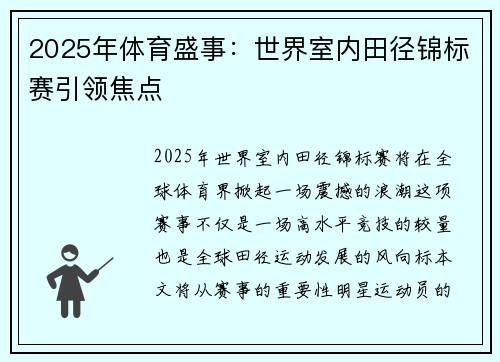 2025年体育盛事：世界室内田径锦标赛引领焦点

2025年世界室内田径锦标赛将在全球体育界掀起一场震撼的浪潮这项赛事不仅是一场高水平竞技的较量也是全球田径运动发展的风向标本文将从赛事的重要性明星运动员的